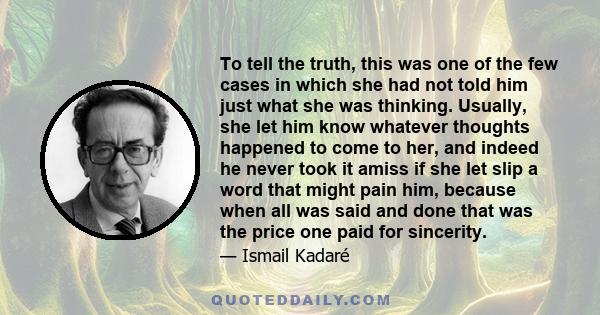 To tell the truth, this was one of the few cases in which she had not told him just what she was thinking. Usually, she let him know whatever thoughts happened to come to her, and indeed he never took it amiss if she let slip a word that might pain him, because when all was said and done that was the price one paid for sincerity.

— Ismail Kadaré

QUOTEDDAILY.COM